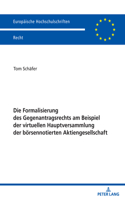 Europäische Hochschulschriften

Recht

Tom Schäfer

Die Formalisierung des Gegenantragsrechts am Beispiel der virtuellen Hauptversammlung der börsennotierten Aktiengesellschaft

PETER LANG